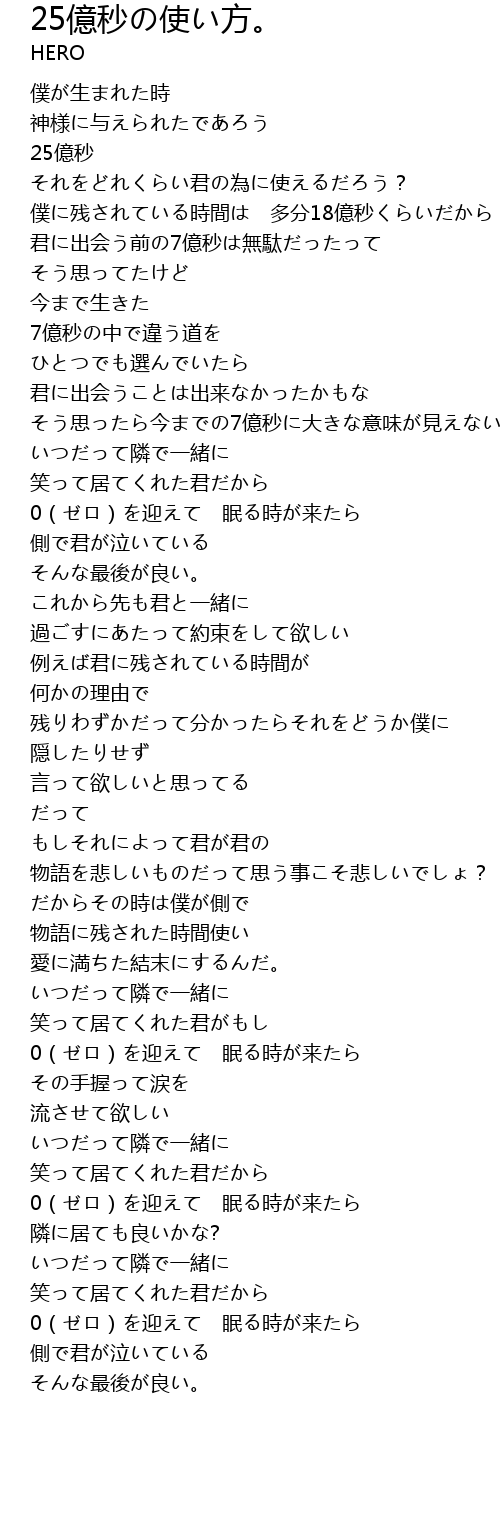 25億秒の使い方。
HERO

僕が生まれた時
神様に与えられたであろう
25億秒
それをどれくらい君の為に使えるだろう？
僕に残されている時間は　多分18億秒くらいだから
君に出会う前の7億秒は無駄だったって
そう思ってたけど
今まで生きた
7億秒の中で違う道を
ひとつでも選んでいたら
君に出会うことは出来なかったかもな
そう思ったら今までの7億秒に大きな意味が見えない
いつだって隣で一緒に
笑って居てくれた君だから
0（ゼロ）を迎えて　眠る時が来たら
側で君が泣いている
そんな最後が良い。
これから先も君と一緒に
過ごすにあたって約束をして欲しい
例えば君に残されている時間が
何かの理由で
残りわずかだって分かったらそれをどうか僕に
隠したりせず
言って欲しいと思ってる
だって
もしそれによって君が君の
物語を悲しいものだって思う事こそ悲しいでしょ？
だからその時は僕が側で
物語に残された時間使い
愛に満ちた結末にするんだ。
いつだって隣で一緒に
笑って居てくれた君がもし
0（ゼロ）を迎えて　眠る時が来たら
その手握って涙を
流させて欲しい
いつだって隣で一緒に
笑って居てくれた君だから
0（ゼロ）を迎えて　眠る時が来たら
隣に居ても良いかな?
いつだって隣で一緒に
笑って居てくれた君だから
0（ゼロ）を迎えて　眠る時が来たら
側で君が泣いている
そんな最後が良い。